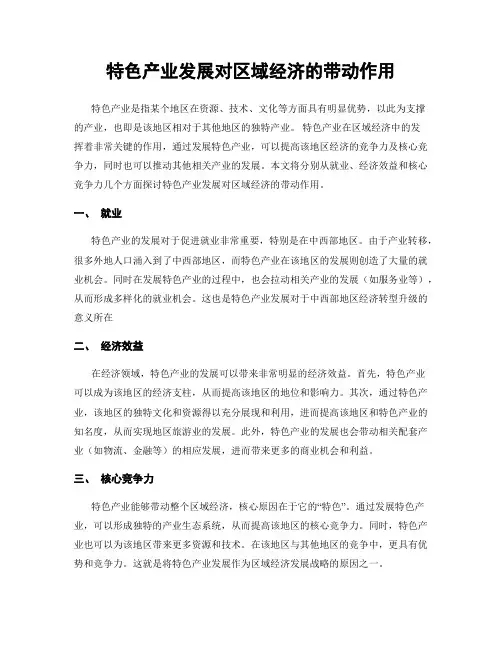 特色产业发展对区域经济的带动作用

特色产业是指某个地区在资源、技术、文化等方面具有明显优势，以此为支撑的产业，也即是该地区相对于其他地区的独特产业。特色产业在区域经济中的发挥着非常关键的作用，通过发展特色产业，可以提高该地区经济的竞争力及核心竞争力，同时也可以推动其他相关产业的发展。本文将分别从就业、经济效益和核心竞争力几个方面探讨特色产业发展对区域经济的带动作用。

一、 就业

特色产业的发展对于促进就业非常重要，特别是在中西部地区。由于产业转移，很多外地人口涌入到了中西部地区，而特色产业在该地区的发展则创造了大量的就业机会。同时在发展特色产业的过程中，也会拉动相关产业的发展（如服务业等），从而形成多样化的就业机会。这也是特色产业发展对于中西部地区经济转型升级的意义所在

二、 经济效益

在经济领域，特色产业的发展可以带来非常明显的经济效益。首先，特色产业可以成为该地区的经济支柱，从而提高该地区的地位和影响力。其次，通过特色产业，该地区的独特文化和资源得以充分展现和利用，进而提高该地区和特色产业的知名度，从而实现地区旅游业的发展。此外，特色产业的发展也会带动相关配套产业（如物流、金融等）的相应发展，进而带来更多的商业机会和利益。

三、 核心竞争力

特色产业能够带动整个区域经济，核心原因在于它的“特色”。通过发展特色产业，可以形成独特的产业生态系统，从而提高该地区的核心竞争力。同时，特色产业也可以为该地区带来更多资源和技术。在该地区与其他地区的竞争中，更具有优势和竞争力。这就是将特色产业发展作为区域经济发展战略的原因之一。